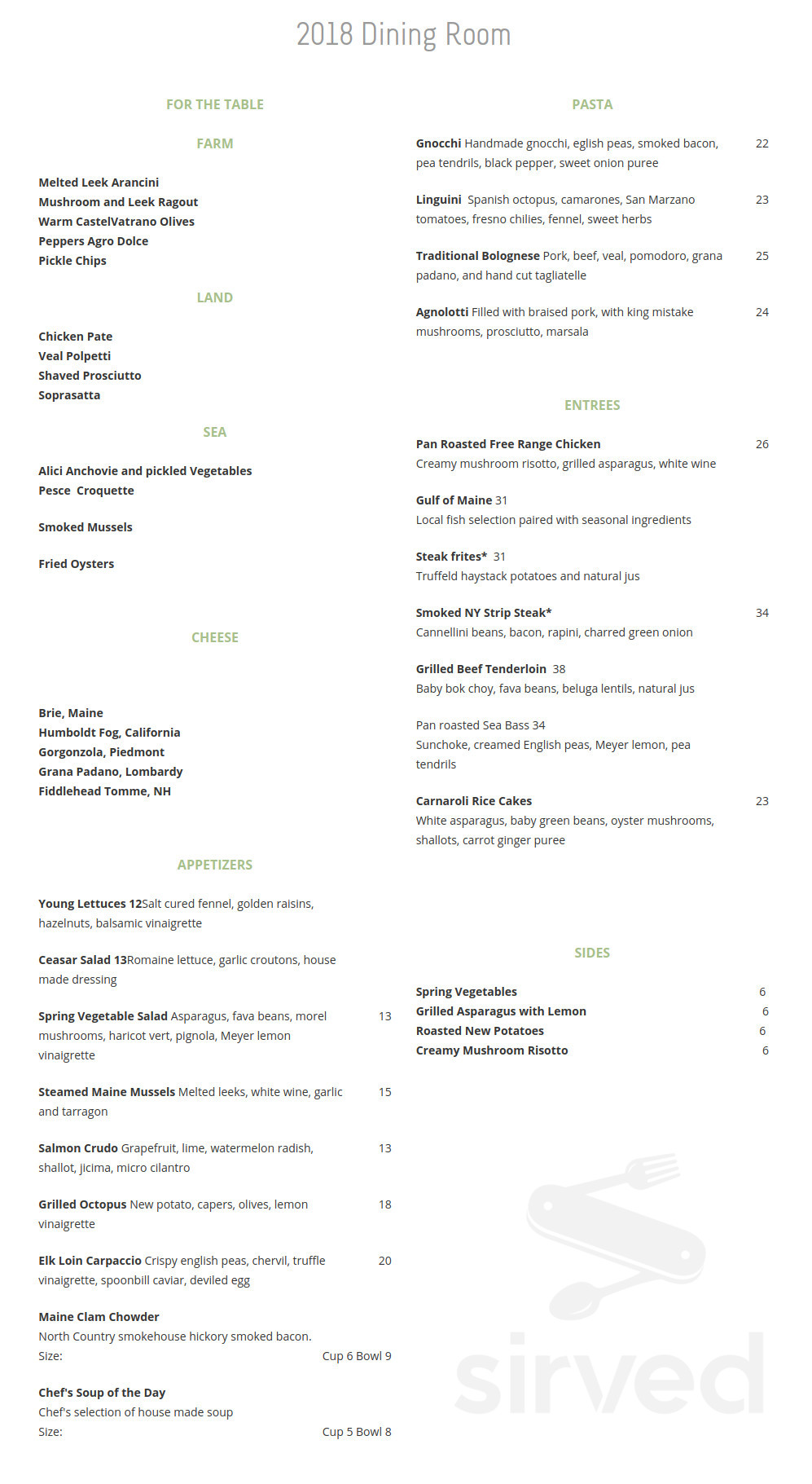 2018 Dining Room

FOR THE TABLE

FARM

Melted Leek Arancini
Mushroom and Leek Ragout
Warm CastelVatrano Olives
Peppers Agro Dolce
Pickle Chips

LAND

Chicken Pate
Veal Polpetti
Shaved Prosciutto
Soprasatta

SEA

Alici Anchovie and pickled Vegetables
Pesce Croquette

Smoked Mussels

Fried Oysters

CHEESE

Brie, Maine
Humboldt Fog, California
Gorgonzola, Piedmont
Grana Padano, Lombardy
Fiddlehead Tomme, NH

APPETIZERS

Young Lettuces 12Salt cured fennel, golden raisins, hazelnuts, balsamic vinaigrette

Ceasar Salad 13Romaine lettuce, garlic croutons, house made dressing

Spring Vegetable Salad Asparagus, fava beans, morel mushrooms, haricot vert, pignola, Meyer lemon vinaigrette 13

Steamed Maine Mussels Melted leeks, white wine, garlic and tarragon 15

Salmon Crudo Grapefruit, lime, watermelon radish, shallot, jicima, micro cilantro 13

Grilled Octopus New potato, capers, olives, lemon vinaigrette 18

Elk Loin Carpaccio Crispy english peas, chervil, truffle vinaigrette, spoonbill caviar, deviled egg 20

Maine Clam Chowder
North Country smokehouse hickory smoked bacon.
Size: Cup 6 Bowl 9

Chef's Soup of the Day
Chef's selection of house made soup
Size: Cup 5 Bowl 8

PASTA

Gnocchi Handmade gnocchi, eglish peas, smoked bacon, pea tendrils, black pepper, sweet onion puree 22

Linguini Spanish octopus, camarones, San Marzano tomatoes, fresno chilies, fennel, sweet herbs 23

Traditional Bolognese Pork, beef, veal, pomodoro, grana padano, and hand cut tagliatelle 25

Agnolotti Filled with braised pork, with king mistake mushrooms, prosciutto, marsala 24

ENTREES

Pan Roasted Free Range Chicken 26
Creamy mushroom risotto, grilled asparagus, white wine

Gulf of Maine 31
Local fish selection paired with seasonal ingredients

Steak frites* 31
Truffeld haystack potatoes and natural jus

Smoked NY Strip Steak* 34
Cannellini beans, bacon, rapini, charred green onion

Grilled Beef Tenderloin 38
Baby bok choy, fava beans, beluga lentils, natural jus

Pan roasted Sea Bass 34
Sunchoke, creamed English peas, Meyer lemon, pea tendrils

Carnaroli Rice Cakes 23
White asparagus, baby green beans, oyster mushrooms, shallots, carrot ginger puree

SIDES

Spring Vegetables 6
Grilled Asparagus with Lemon 6
Roasted New Potatoes 6
Creamy Mushroom Risotto 6

sirved